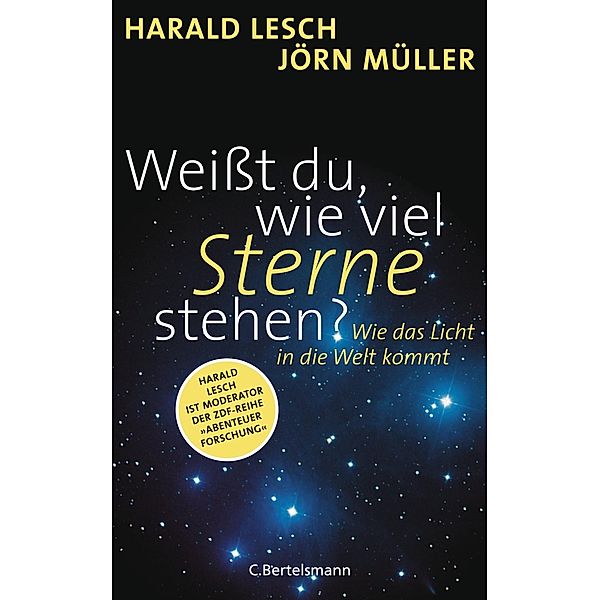 HARALD LESCH
JÖRN MÜLLER

Weißt du, wie viel Sterne stehen?

Wie das Licht in die Welt kommt

HARALD LESCH IST MODERATOR DER ZDF-REIHE »ABENTEUER FORSCHUNG«

C.Bertelsmann